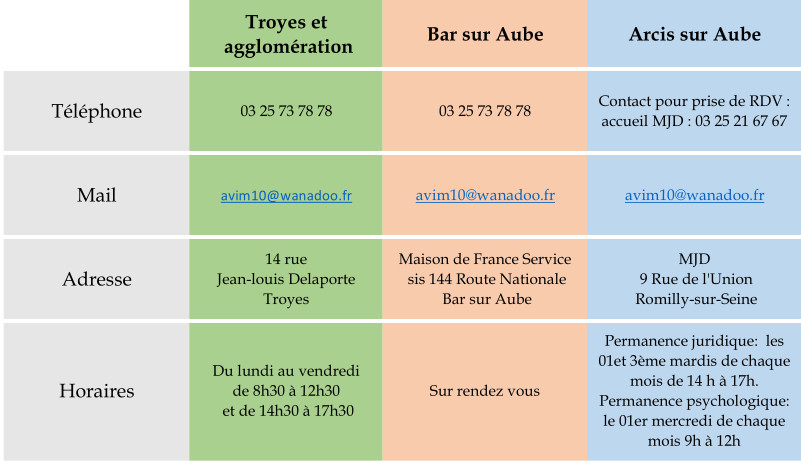 |  | Troyes et agglomération | Bar sur Aube | Arcis sur Aube |
|---|---|---|---|
| Téléphone | 03 25 73 78 78 | 03 25 73 78 78 | Contact pour prise de RDV : accueil MJD : 03 25 21 67 67 |
| Mail | avim10@wanadoo.fr | avim10@wanadoo.fr | avim10@wanadoo.fr |
| Adresse | 14 rue Jean-louis Delaporte Troyes | Maison de France Service sis 144 Route Nationale Bar sur Aube | MJD 9 Rue de l'Union Romilly-sur-Seine |
| Horaires | Du lundi au vendredi de 8h30 à 12h30 et de 14h30 à 17h30 | Sur rendez vous | Permanence juridique: les 01et 3ème mardis de chaque mois de 14 h à 17h. Permanence psychologique: le 01er mercredi de chaque mois 9h à 12h |